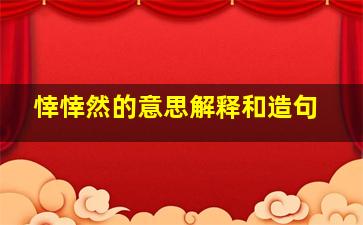 悻悻然的意思解释和造句